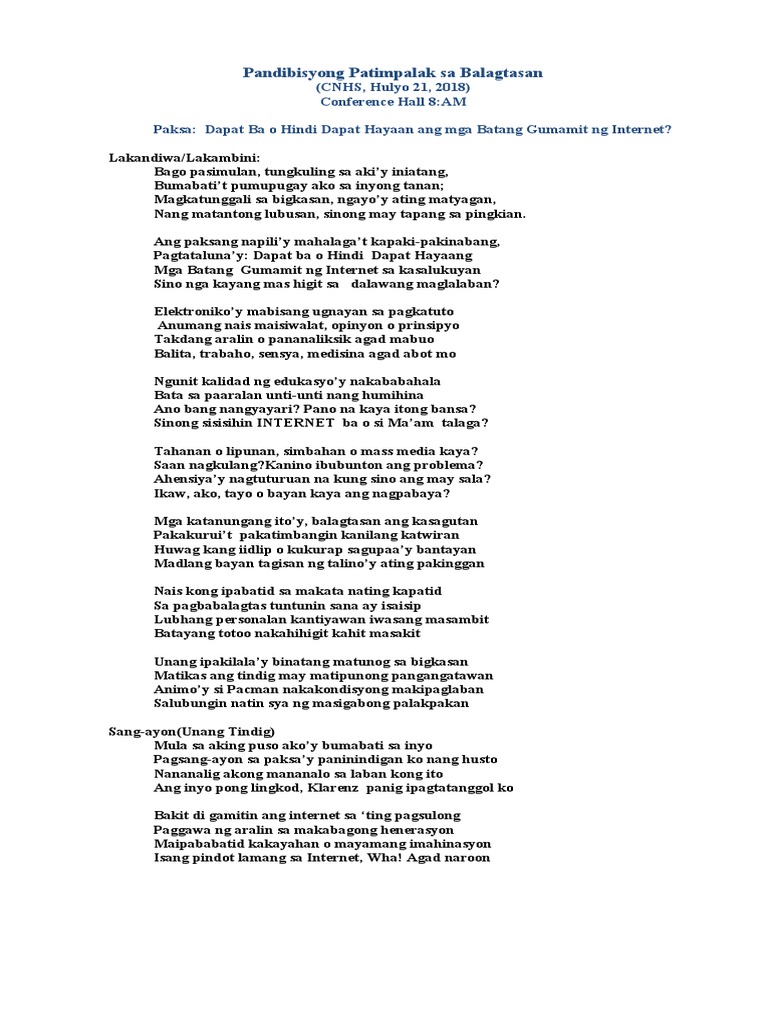 Pandibisyong Patimpalak sa Balagtasan
(CNHS, Hulyo 21, 2018)
Conference Hall 8:AM

Paksa: Dapat Ba o Hindi Dapat Hayaan ang mga Batang Gumamit ng Internet?

Lakandiwa/Lakambini:
Bago pasimulan, tungkuling sa aki'y iniatang,
Bumabati't pumupugay ako sa inyong tanan;
Magkatunggali sa bigkasan, ngayo'y ating matyagan,
Nang matantong lubusan, sinong may tapang sa pingkian.

Ang paksang napili'y mahalaga't kapaki-pakinabang,
Pagtataluna'y: Dapat ba o Hindi Dapat Hayaang
Mga Batang Gumamit ng Internet sa kasalukuyan
Sino nga kayang mas higit sa dalawang maglalaban?

Elektroniko'y mabisang ugnayan sa pagkatuto
Anumang nais maisiwalat, opinyon o prinsipyo
Takdang aralin o pananaliksik agad mabuo
Balita, trabaho, sensya, medisina agad abot mo

Ngunit kalidad ng edukasyo'y nakababahala
Bata sa paaralan unti-unti nang humihina
Ano bang nangyayari? Pano na kaya itong bansa?
Sinong sisisihin INTERNET ba o si Ma'am talaga?

Tahanan o lipunan, simbahan o mass media kaya?
Saan nagkulang?Kanino ibubunton ang problema?
Ahensiya'y nagtuturuan na kung sino ang may sala?
Ikaw, ako, tayo o bayan kaya ang nagpabaya?

Mga katanungang ito'y, balagtasan ang kasagutan
Pakakurui't pakatimbangin kanilang katwiran
Huwag kang iidlip o kukurap sagupaa'y bantayan
Madlang bayan tagisan ng talino'y ating pakinggan

Nais kong ipabatid sa makata nating kapatid
Sa pagbabalagtas tuntunin sana ay isaisip
Lubhang personalan kantiyawan iwasang masambit
Batayang totoo nakahihigit kahit masakit

Unang ipakilala'y binatang matunog sa bigkasan
Matikas ang tindig may matipunong pangangatawan
Animo'y si Pacman nakakondisyong makipaglaban
Salubungin natin sya ng masigabong palakpakan

Sang-ayon(Unang Tindig)
Mula sa aking puso ako'y bumabati sa inyo
Pagsang-ayon sa paksa'y paninindigan ko nang husto
Nananalig akong mananalo sa laban kong ito
Ang inyo pong lingkod, Klarenz panig ipagtatanggol ko

Bakit di gamitin ang internet sa 'ting pagsulong
Paggawa ng aralin sa makabagong henerasyon
Maipababatid kakayahan o mayamang imahinasyon
Isang pindot lamang sa Internet, Wha! Agad naroon